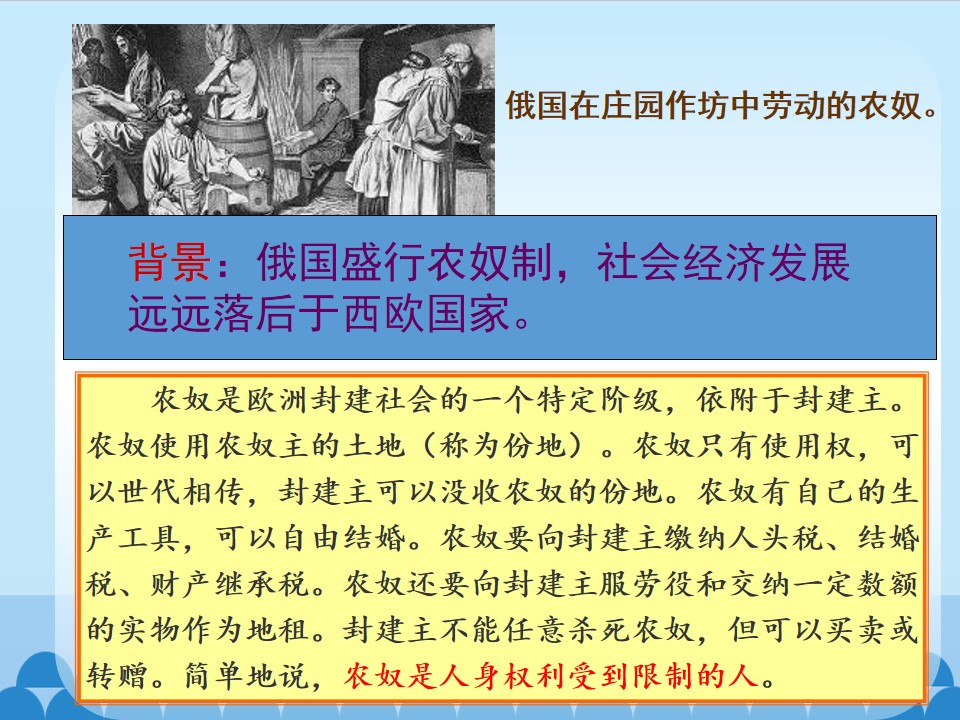 俄国在庄园作坊中劳动的农奴。

背景：俄国盛行农奴制，社会经济发展远远落后于西欧国家。

农奴是欧洲封建社会的一个特定阶级，依附于封建主。农奴使用农奴主的土地（称为份地）。农奴只有使用权，可以世代相传，封建主可以没收农奴的份地。农奴有自己的生产工具，可以自由结婚。农奴要向封建主缴纳人头税、结婚税、财产继承税。农奴还要向封建主服劳役和交纳一定数额的实物作为地租。封建主不能任意杀死农奴，但可以买卖或转赠。简单地说，农奴是人身权利受到限制的人。